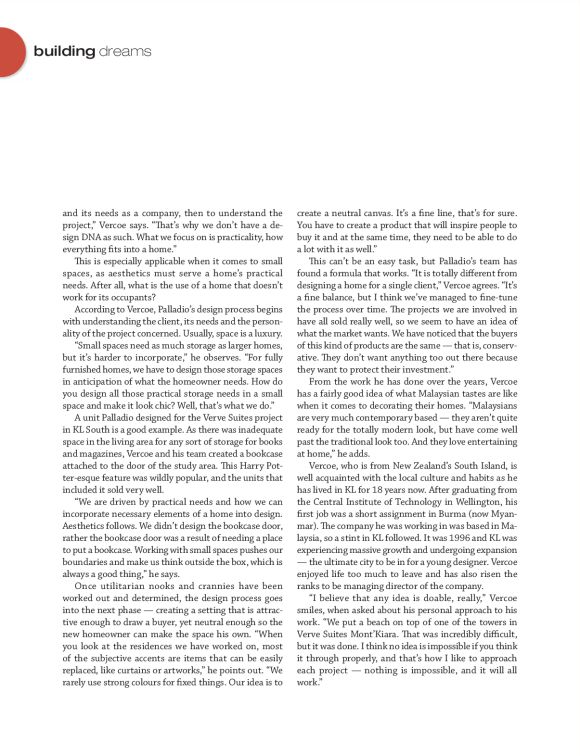 building dreams

and its needs as a company, then to understand the project," Vercoe says. "That's why we don't have a design DNA as such. What we focus on is practicality, how everything fits into a home."

This is especially applicable when it comes to small spaces, as aesthetics must serve a home's practical needs. After all, what is the use of a home that doesn't work for its occupants?

According to Vercoe, Palladio's design process begins with understanding the client, its needs and the personality of the project concerned. Usually, space is a luxury.

"Small spaces need as much storage as larger homes, but it's harder to incorporate," he observes. "For fully furnished homes, we have to design those storage spaces in anticipation of what the homeowner needs. How do you design all those practical storage needs in a small space and make it look chic? Well, that's what we do."

A unit Palladio designed for the Verve Suites project in KL South is a good example. As there was inadequate space in the living area for any sort of storage for books and magazines, Vercoe and his team created a bookcase attached to the door of the study area. This Harry Potter-esque feature was wildly popular, and the units that included it sold very well.

"We are driven by practical needs and how we can incorporate necessary elements of a home into design. Aesthetics follows. We didn't design the bookcase door, rather the bookcase door was a result of needing a place to put a bookcase. Working with small spaces pushes our boundaries and make us think outside the box, which is always a good thing," he says.

Once utilitarian nooks and crannies have been worked out and determined, the design process goes into the next phase — creating a setting that is attractive enough to draw a buyer, yet neutral enough so the new homeowner can make the space his own. "When you look at the residences we have worked on, most of the subjective accents are items that can be easily replaced, like curtains or artworks," he points out. "We rarely use strong colours for fixed things. Our idea is to create a neutral canvas. It's a fine line, that's for sure. You have to create a product that will inspire people to buy it and at the same time, they need to be able to do a lot with it as well."

This can't be an easy task, but Palladio's team has found a formula that works. "It is totally different from designing a home for a single client," Vercoe agrees. "It's a fine balance, but I think we've managed to fine-tune the process over time. The projects we are involved in have all sold really well, so we seem to have an idea of what the market wants. We have noticed that the buyers of this kind of products are the same — that is, conservative. They don't want anything too out there because they want to protect their investment."

From the work he has done over the years, Vercoe has a fairly good idea of what Malaysian tastes are like when it comes to decorating their homes. "Malaysians are very much contemporary based — they aren't quite ready for the totally modern look, but have come well past the traditional look too. And they love entertaining at home," he adds.

Vercoe, who is from New Zealand's South Island, is well acquainted with the local culture and habits as he has lived in KL for 18 years now. After graduating from the Central Institute of Technology in Wellington, his first job was a short assignment in Burma (now Myanmar). The company he was working in was based in Malaysia, so a stint in KL followed. It was 1996 and KL was experiencing massive growth and undergoing expansion — the ultimate city to be in for a young designer. Vercoe enjoyed life too much to leave and has also risen the ranks to be managing director of the company.

"I believe that any idea is doable, really," Vercoe smiles, when asked about his personal approach to his work. "We put a beach on top of one of the towers in Verve Suites Mont'Kiara. That was incredibly difficult, but it was done. I think no idea is impossible if you think it through properly, and that's how I like to approach each project — nothing is impossible, and it will all work."